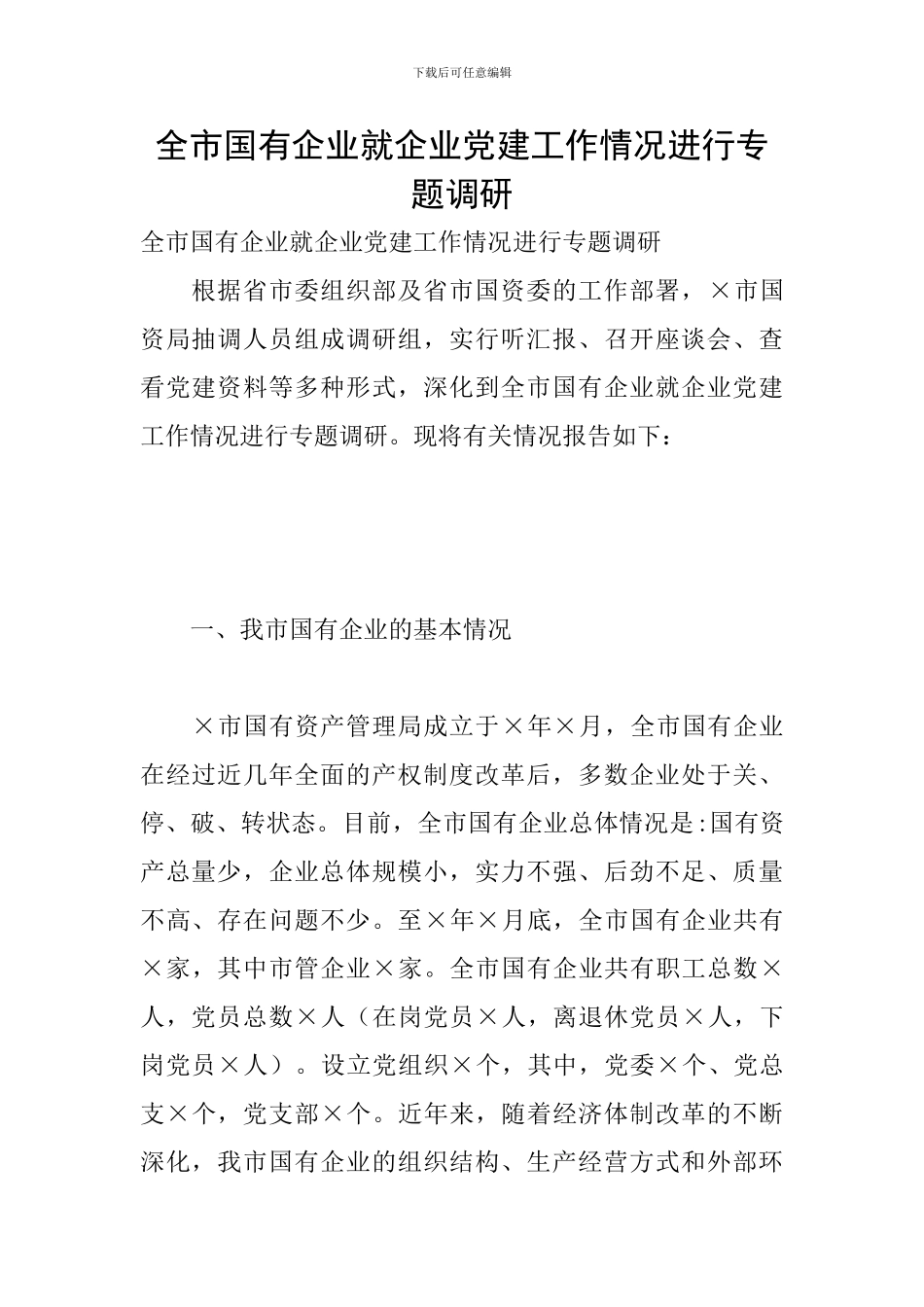 下载后可任意编辑

全市国有企业就企业党建工作情况进行专题调研

全市国有企业就企业党建工作情况进行专题调研

根据省市委组织部及省市国资委的工作部署，×市国资局抽调人员组成调研组，实行听汇报、召开座谈会、查看党建资料等多种形式，深化到全市国有企业就企业党建工作情况进行专题调研。现将有关情况报告如下：

一、我市国有企业的基本情况

×市国有资产管理局成立于×年×月，全市国有企业在经过近几年全面的产权制度改革后，多数企业处于关、停、破、转状态。目前，全市国有企业总体情况是:国有资产总量少，企业总体规模小，实力不强、后劲不足、质量不高、存在问题不少。至×年×月底，全市国有企业共有×家，其中市管企业×家。全市国有企业共有职工总数×人，党员总数×人（在岗党员×人，离退休党员×人，下岗党员×人）。设立党组织×个，其中，党委×个、党总支×个，党支部×个。近年来，随着经济体制改革的不断深化，我市国有企业的组织结构、生产经营方式和外部环